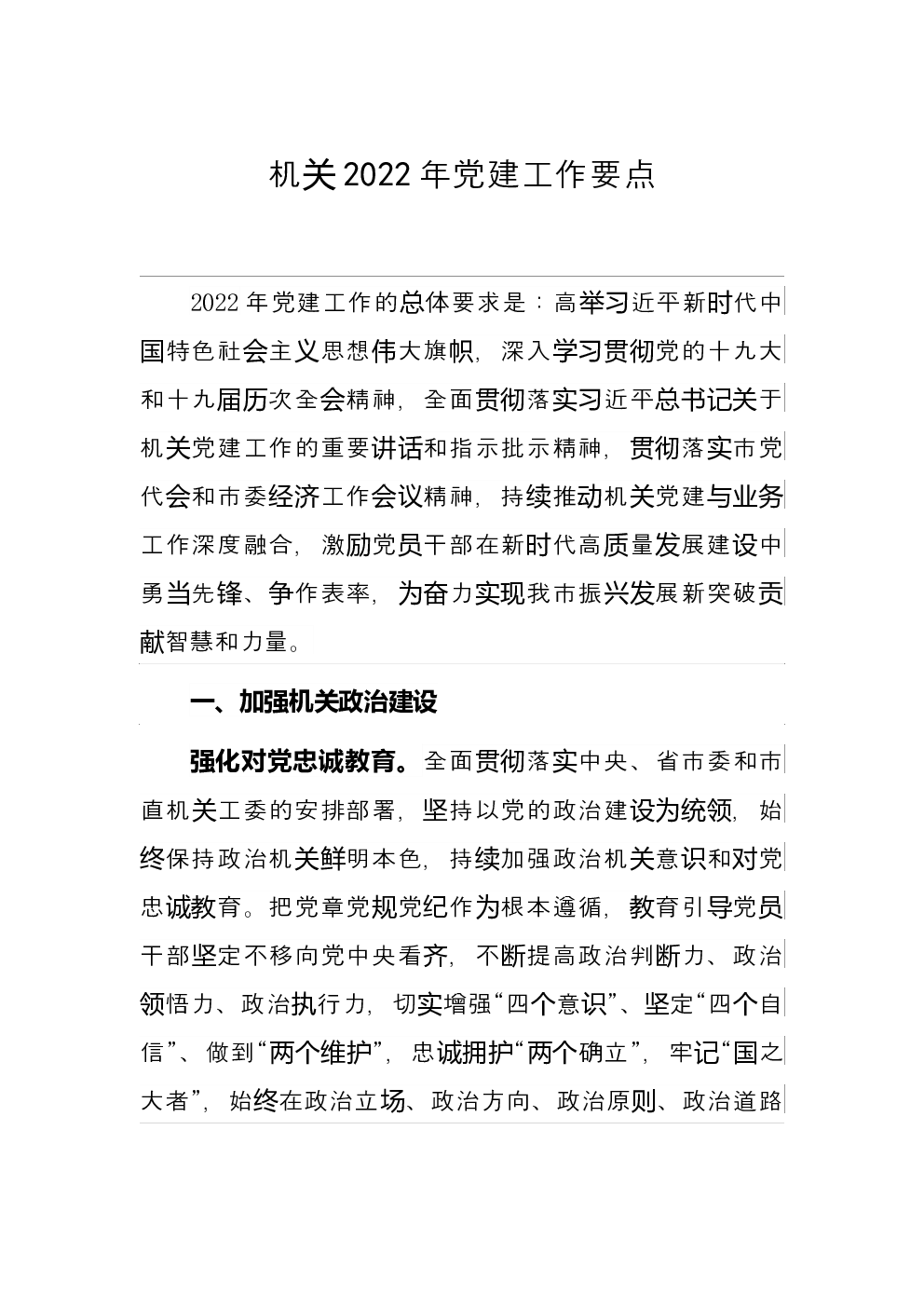 机关2022年党建工作要点

2022年党建工作的总体要求是：高举习近平新时代中国特色社会主义思想伟大旗帜，深入学习贯彻党的十九大和十九届历次全会精神，全面贯彻落实习近平总书记关于机关党建工作的重要讲话和指示批示精神，贯彻落实市党代会和市委经济工作会议精神，持续推动机关党建与业务工作深度融合，激励党员干部在新时代高质量发展建设中勇当先锋、争作表率，为奋力实现我市振兴发展新突破贡献智慧和力量。

一、加强机关政治建设

强化对党忠诚教育。全面贯彻落实中央、省市委和市直机关工委的安排部署，坚持以党的政治建设为统领，始终保持政治机关鲜明本色，持续加强政治机关意识和对党忠诚教育。把党章党规党纪作为根本遵循，教育引导党员干部坚定不移向党中央看齐，不断提高政治判断力、政治领悟力、政治执行力，切实增强“四个意识”、坚定“四个自信”、做到“两个维护”，忠诚拥护“两个确立”，牢记“国之大者”，始终在政治立场、政治方向、政治原则、政治道路